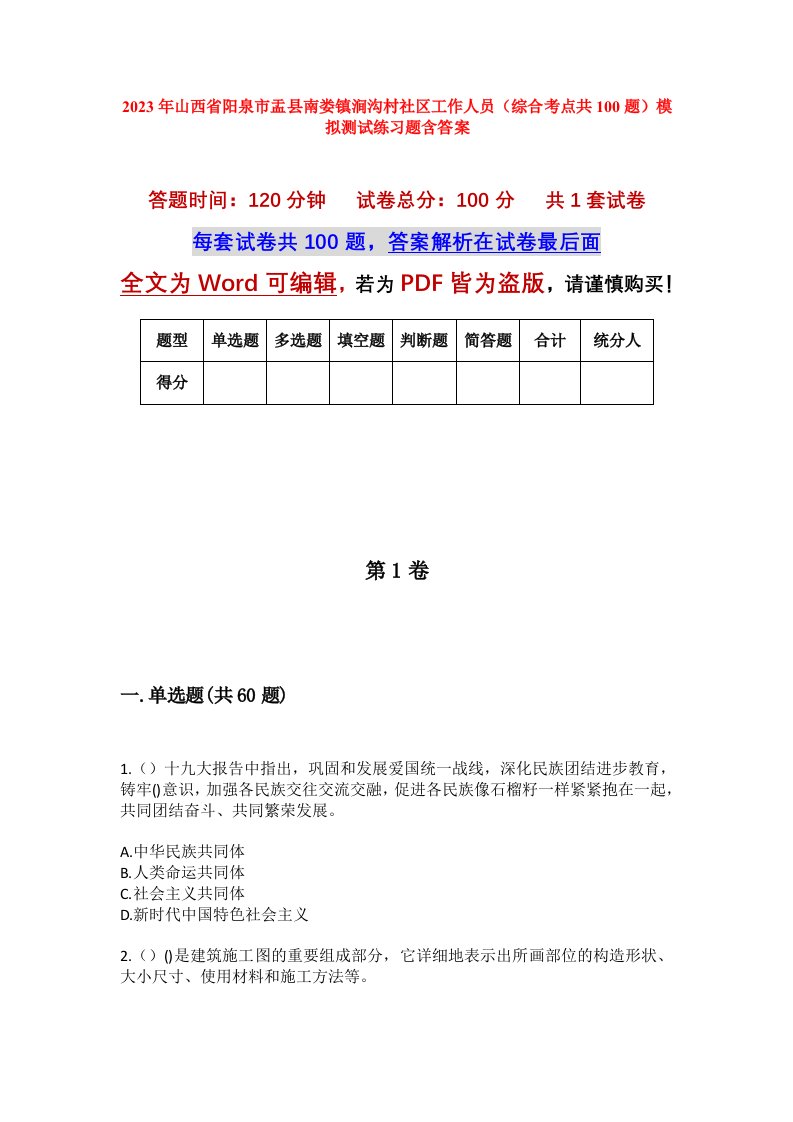 2023年山西省阳泉市盂县南娄镇涧沟村社区工作人员（综合考点共100题）模拟测试练习题含答案

答题时间：120分钟　试卷总分：100分　共1套试卷

每套试卷共100题，答案解析在试卷最后面

全文为Word可编辑，若为PDF皆为盗版，请谨慎购买！

| 题型 | 单选题 | 多选题 | 填空题 | 判断题 | 简答题 | 合计 | 统分人 |
|---|---|---|---|---|---|---|---|
| 得分 | | | | | | | |

第1卷

一.单选题(共60题)

1.（）十九大报告中指出，巩固和发展爱国统一战线，深化民族团结进步教育，铸牢()意识，加强各民族交往交流交融，促进各民族像石榴籽一样紧紧抱在一起，共同团结奋斗、共同繁荣发展。

A.中华民族共同体
B.人类命运共同体
C.社会主义共同体
D.新时代中国特色社会主义

2.（）()是建筑施工图的重要组成部分，它详细地表示出所画部位的构造形状、大小尺寸、使用材料和施工方法等。